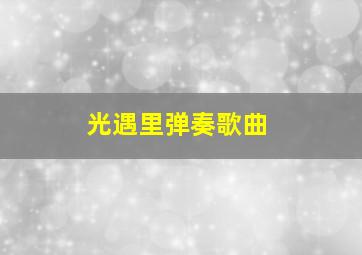 光遇里弹奏歌曲